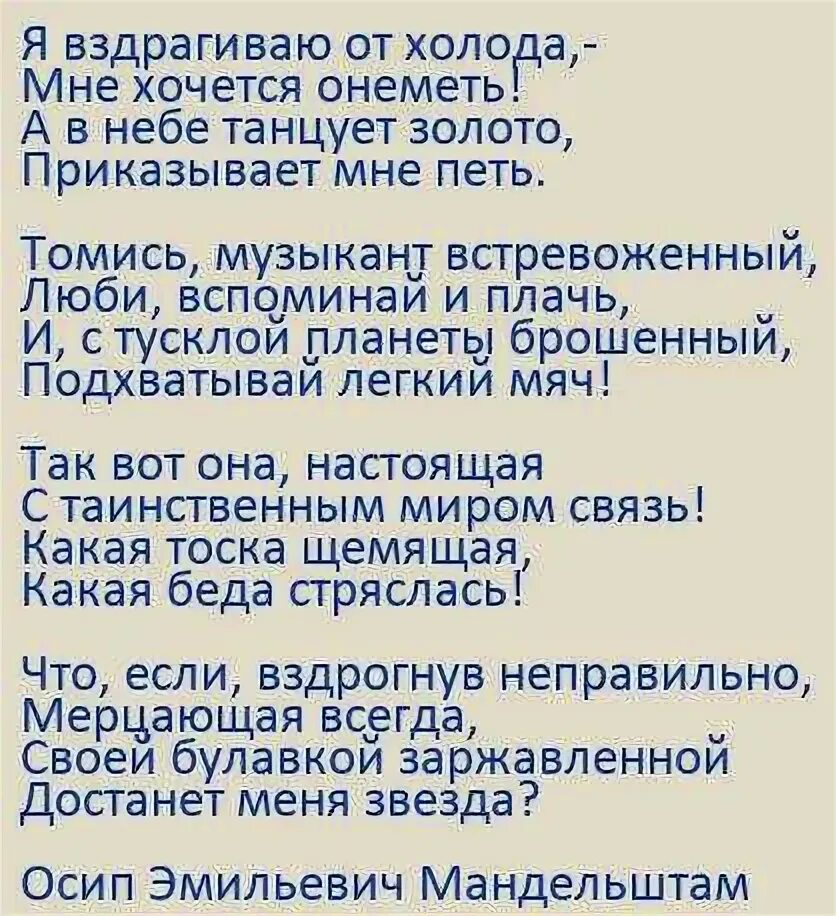 Я вздрагиваю от холода,-
Мне хочется онеметь!
А в небе танцует золото,
Приказывает мне петь.

Томись, музыкант встревоженный,
Люби, вспоминай и плачь,
И, с тусклой планеты брошенный,
Подхватывай легкий мяч!

Так вот она, настоящая
С таинственным миром связь!
Какая тоска щемящая,
Какая беда стряслась!

Что, если, вздрогнув неправильно,
Мерцающая всегда,
Своей булавкой заржавленной
Достанет меня звезда?

Осип Эмильевич Мандельштам